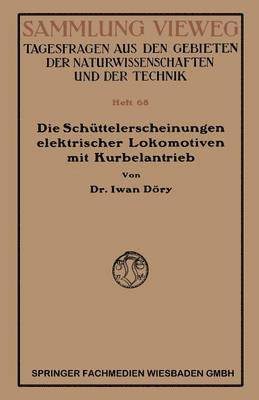 SAMMLUNG VIEWEG
TAGESFRAGEN AUS DEN GEBIETEN DER NATURWISSENSCHAFTEN UND DER TECHNIK

Heft 68

Die Schüttelerscheinungen elektrischer Lokomotiven mit Kurbelantrieb

Von

Dr. Iwan Döry

SPRINGER FACHMEDIEN WIESBADEN GMBH